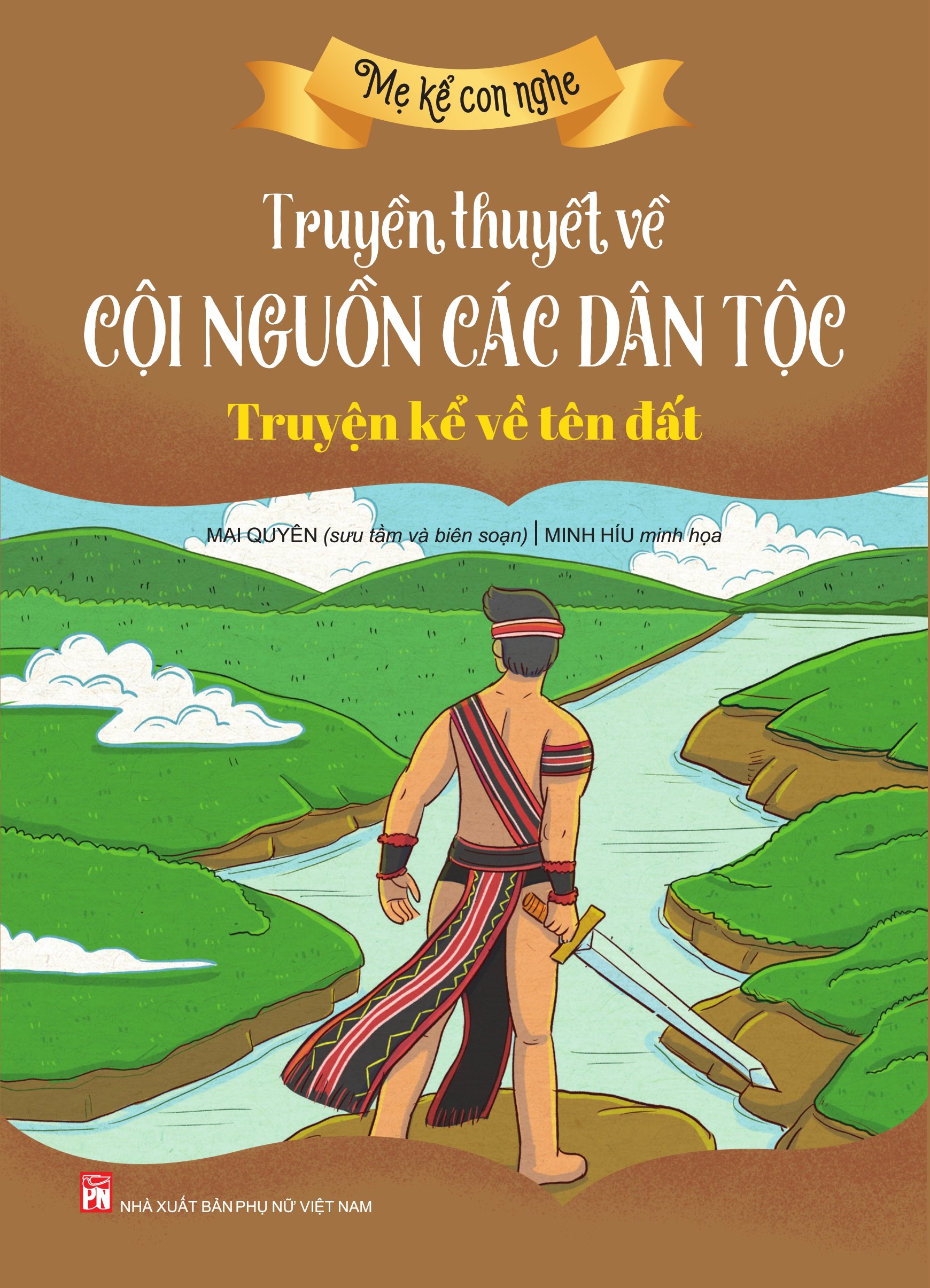 Mẹ kể con nghe

Truyền thuyết về
CỘI NGUỒN CÁC DÂN TỘC
Truyện kể về tên đất

MAI QUYÊN (sưu tầm và biên soạn) | MINH HÍU minh họa

PN
NHÀ XUẤT BẢN PHỤ NỮ VIỆT NAM